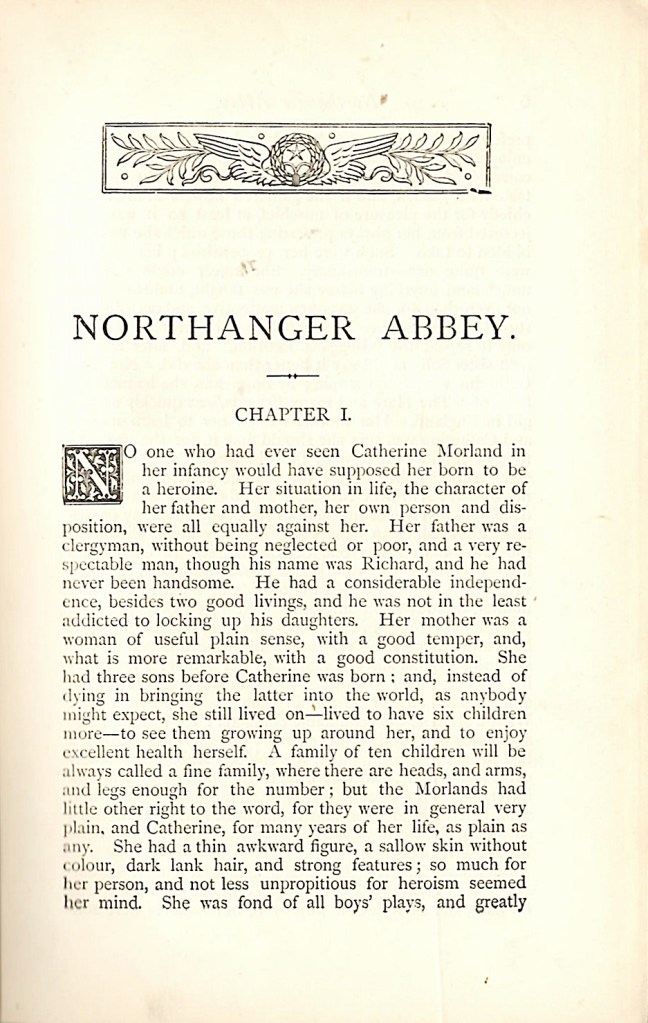 NORTHANGER ABBEY.

CHAPTER I.

NO one who had ever seen Catherine Morland in her infancy would have supposed her born to be a heroine. Her situation in life, the character of her father and mother, her own person and disposition, were all equally against her. Her father was a clergyman, without being neglected or poor, and a very respectable man, though his name was Richard, and he had never been handsome. He had a considerable independence, besides two good livings, and he was not in the least addicted to locking up his daughters. Her mother was a woman of useful plain sense, with a good temper, and, what is more remarkable, with a good constitution. She had three sons before Catherine was born; and, instead of dying in bringing the latter into the world, as anybody might expect, she still lived on—lived to have six children more—to see them growing up around her, and to enjoy excellent health herself. A family of ten children will be always called a fine family, where there are heads, and arms, and legs enough for the number; but the Morlands had little other right to the word, for they were in general very plain, and Catherine, for many years of her life, as plain as any. She had a thin awkward figure, a sallow skin without colour, dark lank hair, and strong features; so much for her person, and not less unpropitious for heroism seemed her mind. She was fond of all boys' plays, and greatly